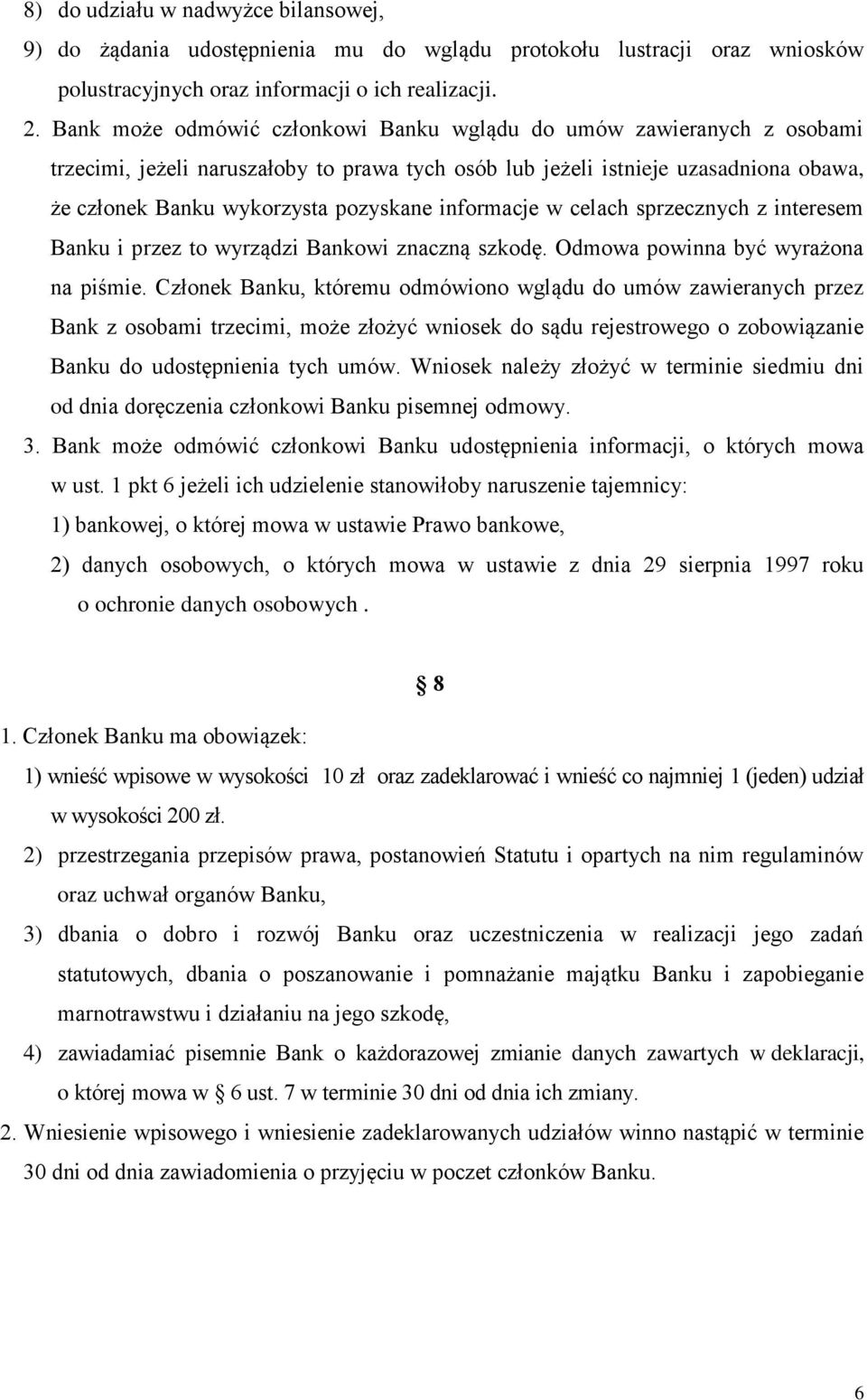 8) do udziału w nadwyżce bilansowej,

9) do żądania udostępnienia mu do wglądu protokołu lustracji oraz wniosków polustracyjnych oraz informacji o ich realizacji.

2. Bank może odmówić członkowi Banku wglądu do umów zawieranych z osobami trzecimi, jeżeli naruszałoby to prawa tych osób lub jeżeli istnieje uzasadniona obawa, że członek Banku wykorzysta pozyskane informacje w celach sprzecznych z interesem Banku i przez to wyrządzi Bankowi znaczną szkodę. Odmowa powinna być wyrażona na piśmie. Członek Banku, któremu odmówiono wglądu do umów zawieranych przez Bank z osobami trzecimi, może złożyć wniosek do sądu rejestrowego o zobowiązanie Banku do udostępnienia tych umów. Wniosek należy złożyć w terminie siedmiu dni od dnia doręczenia członkowi Banku pisemnej odmowy.

3. Bank może odmówić członkowi Banku udostępnienia informacji, o których mowa w ust. 1 pkt 6 jeżeli ich udzielenie stanowiłoby naruszenie tajemnicy:

1) bankowej, o której mowa w ustawie Prawo bankowe,

2) danych osobowych, o których mowa w ustawie z dnia 29 sierpnia 1997 roku o ochronie danych osobowych .

§ 8

1. Członek Banku ma obowiązek:

1) wnieść wpisowe w wysokości 10 zł oraz zadeklarować i wnieść co najmniej 1 (jeden) udział w wysokości 200 zł.

2) przestrzegania przepisów prawa, postanowień Statutu i opartych na nim regulaminów oraz uchwał organów Banku,

3) dbania o dobro i rozwój Banku oraz uczestniczenia w realizacji jego zadań statutowych, dbania o poszanowanie i pomnażanie majątku Banku i zapobieganie marnotrawstwu i działaniu na jego szkodę,

4) zawiadamiać pisemnie Bank o każdorazowej zmianie danych zawartych w deklaracji, o której mowa w § 6 ust. 7 w terminie 30 dni od dnia ich zmiany.

2. Wniesienie wpisowego i wniesienie zadeklarowanych udziałów winno nastąpić w terminie 30 dni od dnia zawiadomienia o przyjęciu w poczet członków Banku.

6